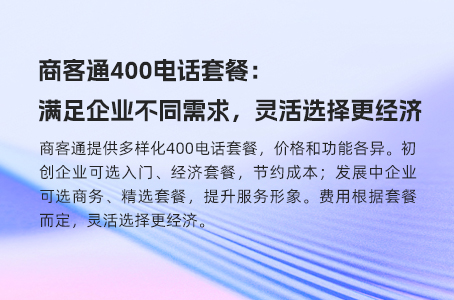 商客通400电话套餐：
满足企业不同需求，灵活选择更经济

商客通提供多样化400电话套餐，价格和功能各异。初创企业可选入门、经济套餐，节约成本；发展中企业可选商务、精选套餐，提升服务形象。费用根据套餐而定，灵活选择更经济。